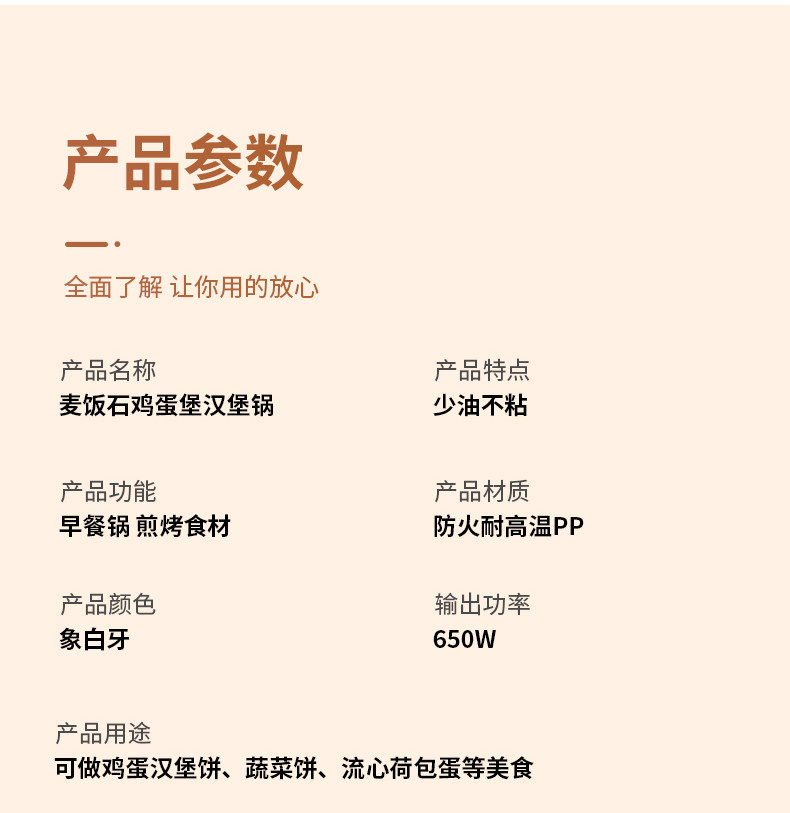 产品参数

全面了解 让你用的放心

产品名称
麦饭石鸡蛋堡汉堡锅

产品功能
早餐锅 煎烤食材

产品颜色
象白牙

产品特点
少油不粘

产品材质
防火耐高温PP

输出功率
650W

产品用途
可做鸡蛋汉堡饼、蔬菜饼、流心荷包蛋等美食